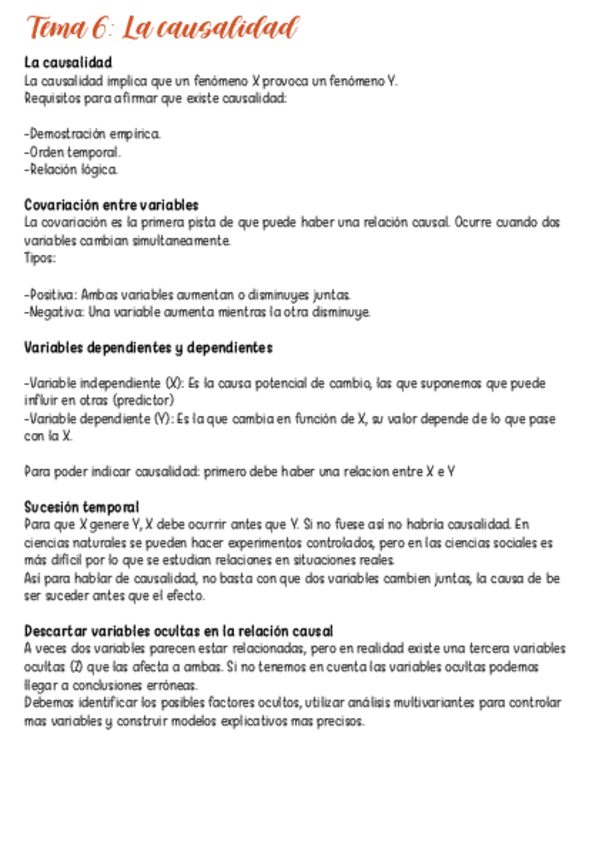 Tema 6: La causalidad

La causalidad
La causalidad implica que un fenómeno X provoca un fenómeno Y.
Requisitos para afirmar que existe causalidad:

-Demostración empírica.
-Orden temporal.
-Relación lógica.

Covariación entre variables
La covariación es la primera pista de que puede haber una relación causal. Ocurre cuando dos variables cambian simultaneamente.
Tipos:

-Positiva: Ambas variables aumentan o disminuyes juntas.
-Negativa: Una variable aumenta mientras la otra disminuye.

Variables dependientes y dependientes

-Variable independiente (X): Es la causa potencial de cambio, las que suponemos que puede influir en otras (predictor)
-Variable dependiente (Y): Es la que cambia en función de X, su valor depende de lo que pase con la X.

Para poder indicar causalidad: primero debe haber una relacion entre X e Y

Sucesión temporal
Para que X genere Y, X debe ocurrir antes que Y. Si no fuese así no habría causalidad. En ciencias naturales se pueden hacer experimentos controlados, pero en las ciencias sociales es más difícil por lo que se estudian relaciones en situaciones reales.
Así para hablar de causalidad, no basta con que dos variables cambien juntas, la causa de be ser suceder antes que el efecto.

Descartar variables ocultas en la relación causal
A veces dos variables parecen estar relacionadas, pero en realidad existe una tercera variables ocultas (Z) que las afecta a ambas. Si no tenemos en cuenta las variables ocultas podemos llegar a conclusiones erróneas.
Debemos identificar los posibles factores ocultos, utilizar análisis multivariantes para controlar mas variables y construir modelos explicativos mas precisos.